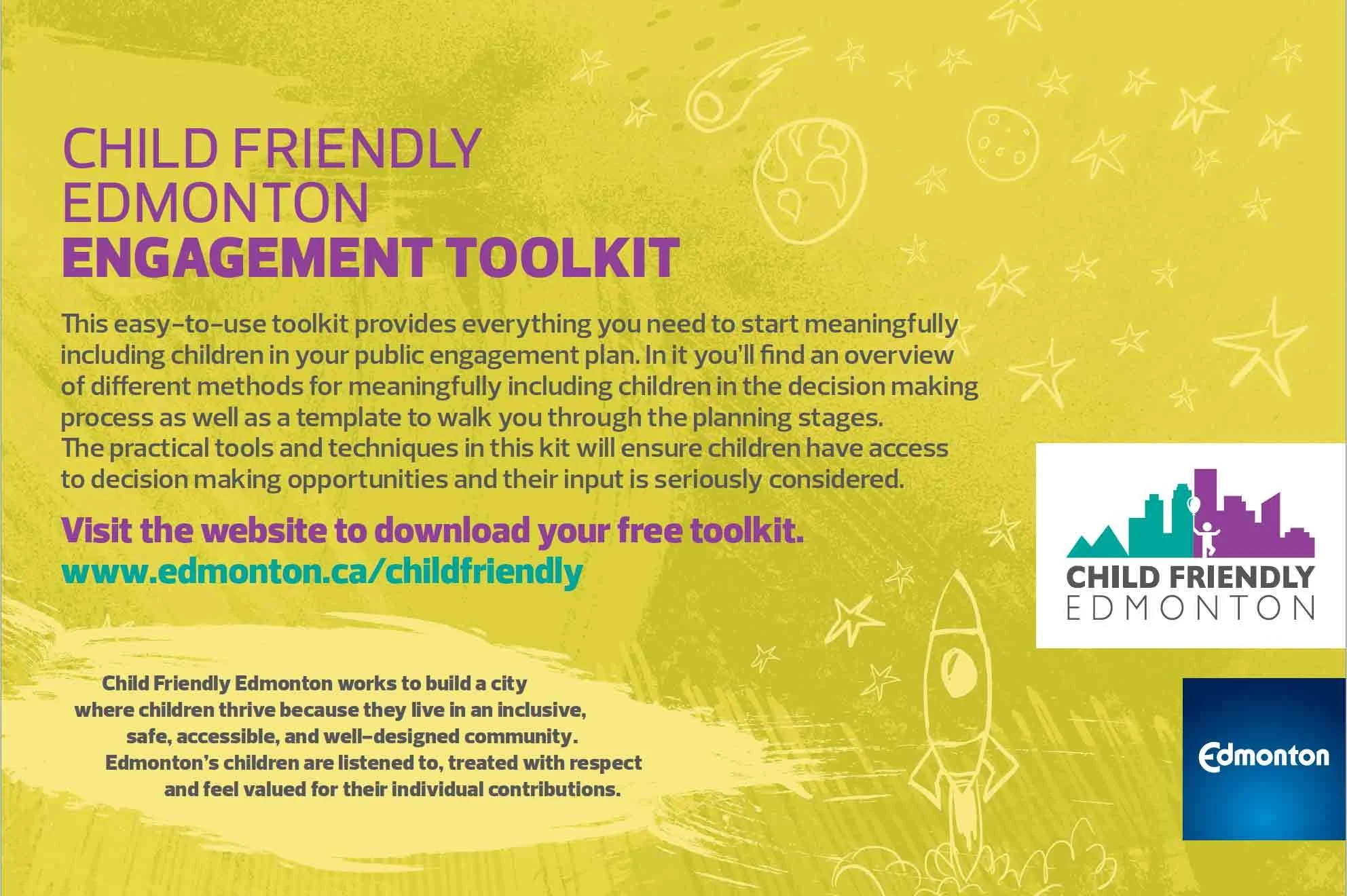 CHILD FRIENDLY
EDMONTON
ENGAGEMENT TOOLKIT

This easy-to-use toolkit provides everything you need to start meaningfully including children in your public engagement plan. In it you'll find an overview of different methods for meaningfully including children in the decision making process as well as a template to walk you through the planning stages.
The practical tools and techniques in this kit will ensure children have access to decision making opportunities and their input is seriously considered.

Visit the website to download your free toolkit.
www.edmonton.ca/childfriendly

Child Friendly Edmonton works to build a city where children thrive because they live in an inclusive, safe, accessible, and well-designed community. Edmonton's children are listened to, treated with respect and feel valued for their individual contributions.

CHILD FRIENDLY
EDMONTON

Edmonton